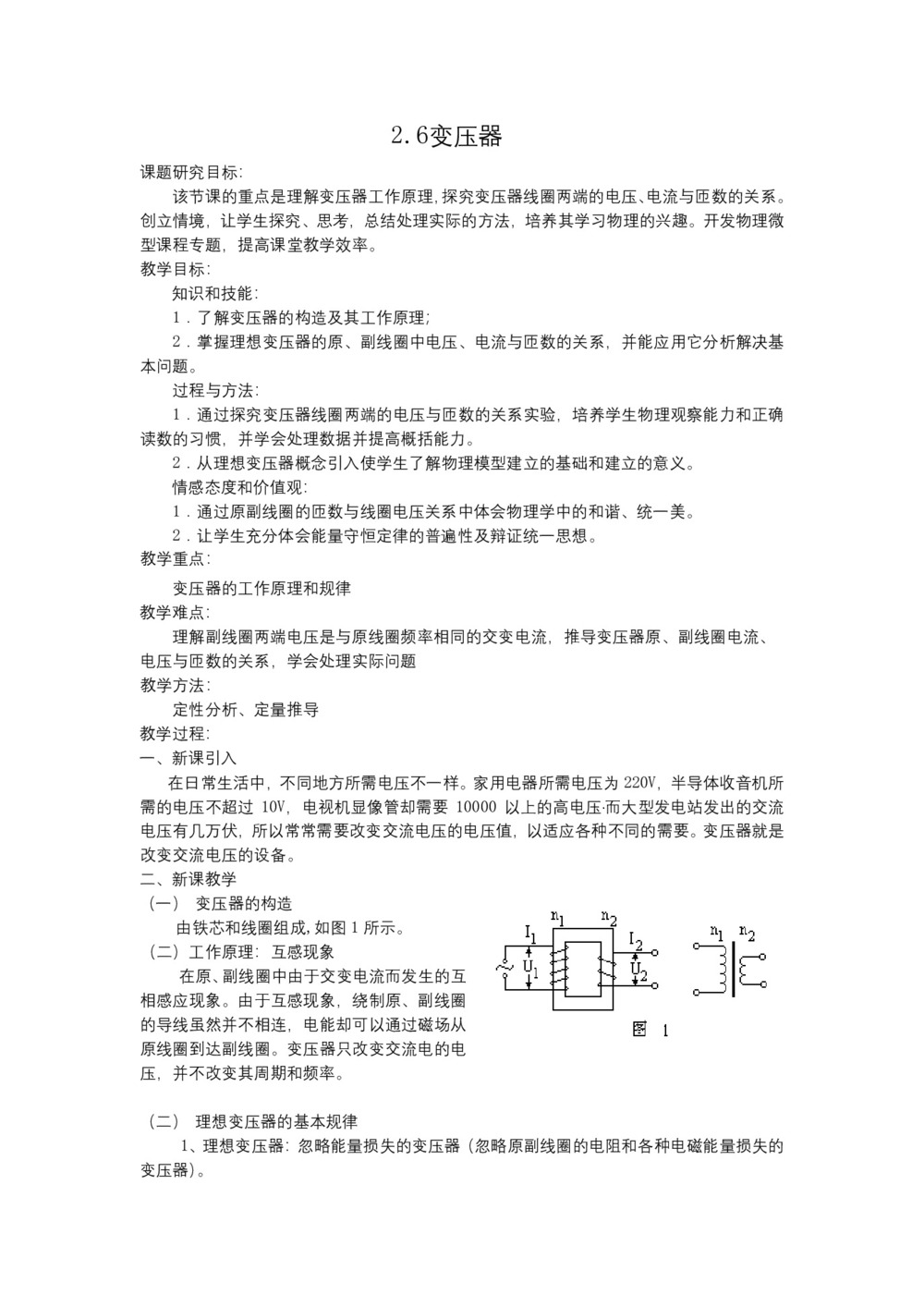 2.6变压器

课题研究目标:

该节课的重点是理解变压器工作原理,探究变压器线圈两端的电压、电流与匝数的关系。创立情境，让学生探究、思考，总结处理实际的方法，培养其学习物理的兴趣。开发物理微型课程专题，提高课堂教学效率。

教学目标:

知识和技能:

1．了解变压器的构造及其工作原理;

2．掌握理想变压器的原、副线圈中电压、电流与匝数的关系，并能应用它分析解决基本问题。

过程与方法:

1．通过探究变压器线圈两端的电压与匝数的关系实验，培养学生物理观察能力和正确读数的习惯，并学会处理数据并提高概括能力。

2．从理想变压器概念引入使学生了解物理模型建立的基础和建立的意义。

情感态度和价值观:

1．通过原副线圈的匝数与线圈电压关系中体会物理学中的和谐、统一美。

2．让学生充分体会能量守恒定律的普遍性及辩证统一思想。

教学重点:

变压器的工作原理和规律

教学难点:

理解副线圈两端电压是与原线圈频率相同的交变电流，推导变压器原、副线圈电流、电压与匝数的关系，学会处理实际问题

教学方法:

定性分析、定量推导

教学过程:

一、新课引入

在日常生活中，不同地方所需电压不一样。家用电器所需电压为 220V，半导体收音机所需的电压不超过 10V，电视机显像管却需要 10000 以上的高电压·而大型发电站发出的交流电压有几万伏，所以常常需要改变交流电压的电压值，以适应各种不同的需要。变压器就是改变交流电压的设备。

二、新课教学

（一） 变压器的构造

由铁芯和线圈组成,如图 1 所示。

（二）工作原理：互感现象

在原、副线圈中由于交变电流而发生的互相感应现象。由于互感现象，绕制原、副线圈的导线虽然并不相连，电能却可以通过磁场从原线圈到达副线圈。变压器只改变交流电的电压，并不改变其周期和频率。

$n_1$ $n_2$ $I_1$ $I_2$ $U_1$ $U_2$ $n_1$ $n_2$

图 1

（二） 理想变压器的基本规律

1、理想变压器：忽略能量损失的变压器（忽略原副线圈的电阻和各种电磁能量损失的变压器）。